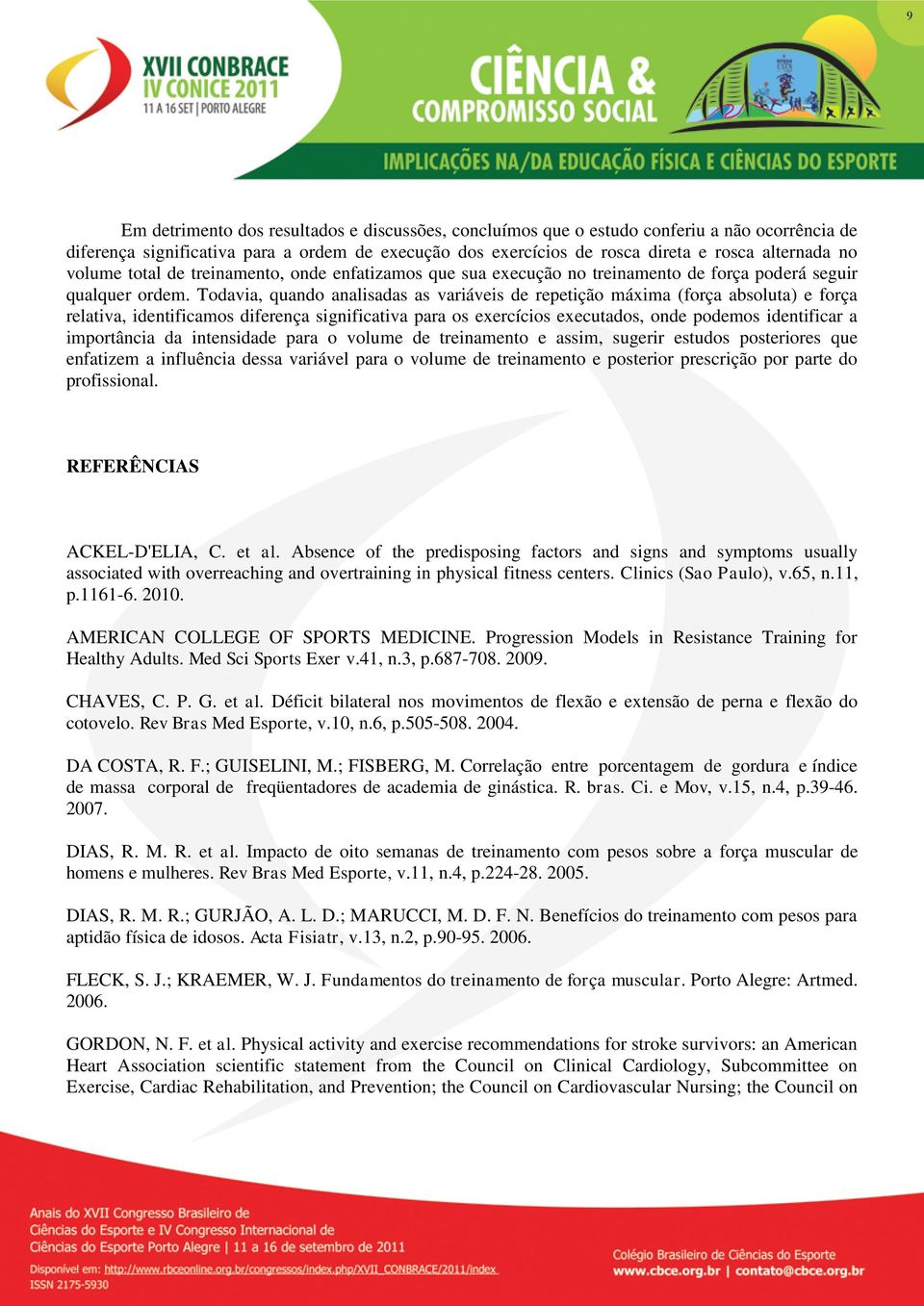 9

XVII CONBRACE
IV CONICE 2011
11 A 16 SET | PORTO ALEGRE

CIÊNCIA &
COMPROMISSO SOCIAL

IMPLICAÇÕES NA/DA EDUCAÇÃO FÍSICA E CIÊNCIAS DO ESPORTE

Em detrimento dos resultados e discussões, concluímos que o estudo conferiu a não ocorrência de diferença significativa para a ordem de execução dos exercícios de rosca direta e rosca alternada no volume total de treinamento, onde enfatizamos que sua execução no treinamento de força poderá seguir qualquer ordem. Todavia, quando analisadas as variáveis de repetição máxima (força absoluta) e força relativa, identificamos diferença significativa para os exercícios executados, onde podemos identificar a importância da intensidade para o volume de treinamento e assim, sugerir estudos posteriores que enfatizem a influência dessa variável para o volume de treinamento e posterior prescrição por parte do profissional.

REFERÊNCIAS

ACKEL-D'ELIA, C. et al. Absence of the predisposing factors and signs and symptoms usually associated with overreaching and overtraining in physical fitness centers. Clinics (Sao Paulo), v.65, n.11, p.1161-6. 2010.

AMERICAN COLLEGE OF SPORTS MEDICINE. Progression Models in Resistance Training for Healthy Adults. Med Sci Sports Exer v.41, n.3, p.687-708. 2009.

CHAVES, C. P. G. et al. Déficit bilateral nos movimentos de flexão e extensão de perna e flexão do cotovelo. Rev Bras Med Esporte, v.10, n.6, p.505-508. 2004.

DA COSTA, R. F.; GUISELINI, M.; FISBERG, M. Correlação entre porcentagem de gordura e índice de massa corporal de freqüentadores de academia de ginástica. R. bras. Ci. e Mov, v.15, n.4, p.39-46. 2007.

DIAS, R. M. R. et al. Impacto de oito semanas de treinamento com pesos sobre a força muscular de homens e mulheres. Rev Bras Med Esporte, v.11, n.4, p.224-28. 2005.

DIAS, R. M. R.; GURJÃO, A. L. D.; MARUCCI, M. D. F. N. Benefícios do treinamento com pesos para aptidão física de idosos. Acta Fisiatr, v.13, n.2, p.90-95. 2006.

FLECK, S. J.; KRAEMER, W. J. Fundamentos do treinamento de força muscular. Porto Alegre: Artmed. 2006.

GORDON, N. F. et al. Physical activity and exercise recommendations for stroke survivors: an American Heart Association scientific statement from the Council on Clinical Cardiology, Subcommittee on Exercise, Cardiac Rehabilitation, and Prevention; the Council on Cardiovascular Nursing; the Council on

Anais do XVII Congresso Brasileiro de Ciências do Esporte e IV Congresso Internacional de Ciências do Esporte Porto Alegre | 11 a 16 de setembro de 2011
Disponível em: http://www.rbceonline.org.br/congressos/index.php/XVII_CONBRACE/2011/index
ISSN 2175-5930

Colégio Brasileiro de Ciências do Esporte
www.cbce.org.br | contato@cbce.org.br